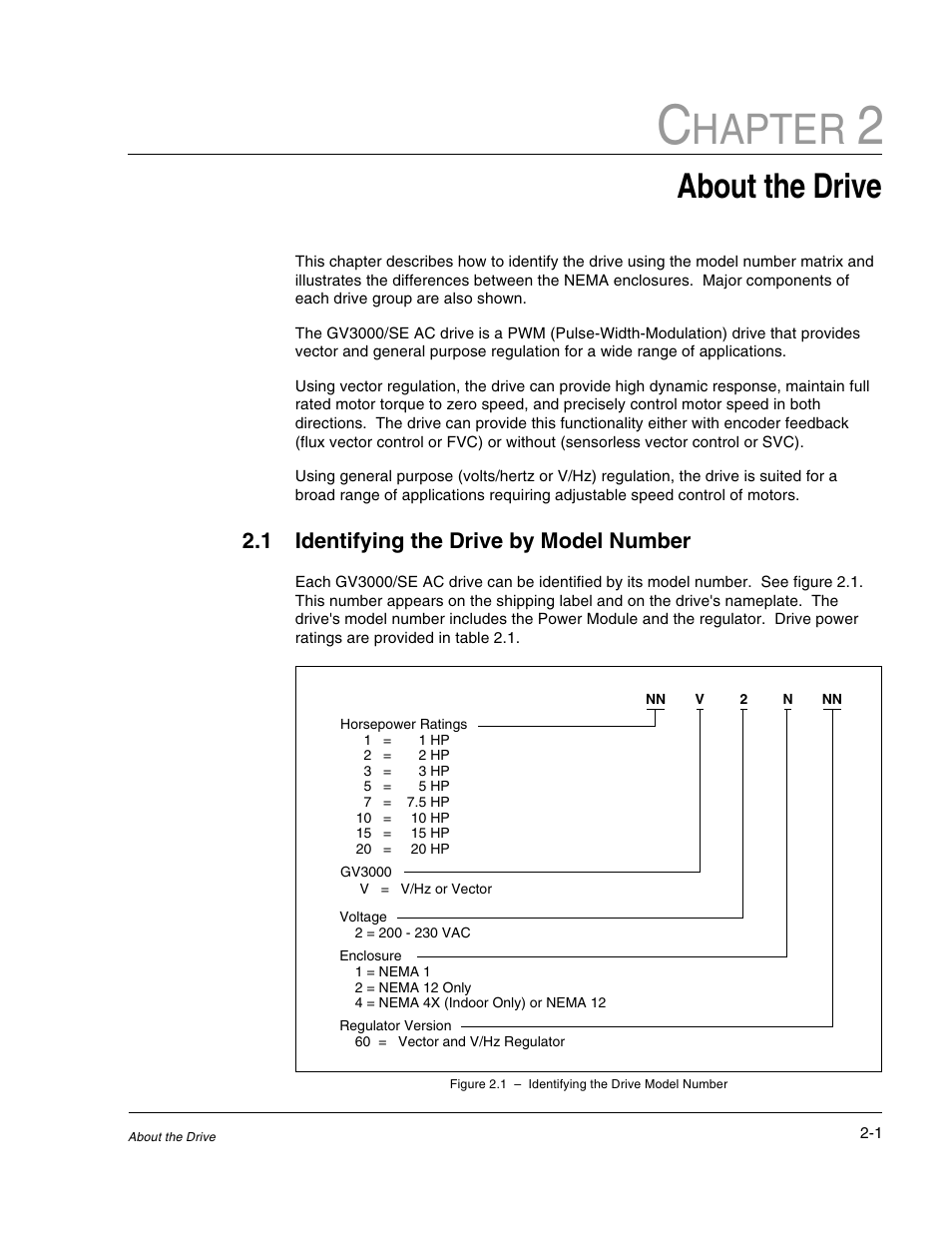 CHAPTER 2

About the Drive

This chapter describes how to identify the drive using the model number matrix and illustrates the differences between the NEMA enclosures. Major components of each drive group are also shown.

The GV3000/SE AC drive is a PWM (Pulse-Width-Modulation) drive that provides vector and general purpose regulation for a wide range of applications.

Using vector regulation, the drive can provide high dynamic response, maintain full rated motor torque to zero speed, and precisely control motor speed in both directions. The drive can provide this functionality either with encoder feedback (flux vector control or FVC) or without (sensorless vector control or SVC).

Using general purpose (volts/hertz or V/Hz) regulation, the drive is suited for a broad range of applications requiring adjustable speed control of motors.

2.1 Identifying the Drive by Model Number

Each GV3000/SE AC drive can be identified by its model number. See figure 2.1. This number appears on the shipping label and on the drive's nameplate. The drive's model number includes the Power Module and the regulator. Drive power ratings are provided in table 2.1.

NN V 2 N NN

Horsepower Ratings
1 = 1 HP
2 = 2 HP
3 = 3 HP
5 = 5 HP
7 = 7.5 HP
10 = 10 HP
15 = 15 HP
20 = 20 HP

GV3000
V = V/Hz or Vector

Voltage
2 = 200 - 230 VAC

Enclosure
1 = NEMA 1
2 = NEMA 12 Only
4 = NEMA 4X (Indoor Only) or NEMA 12

Regulator Version
60 = Vector and V/Hz Regulator

Figure 2.1 – Identifying the Drive Model Number

About the Drive

2-1